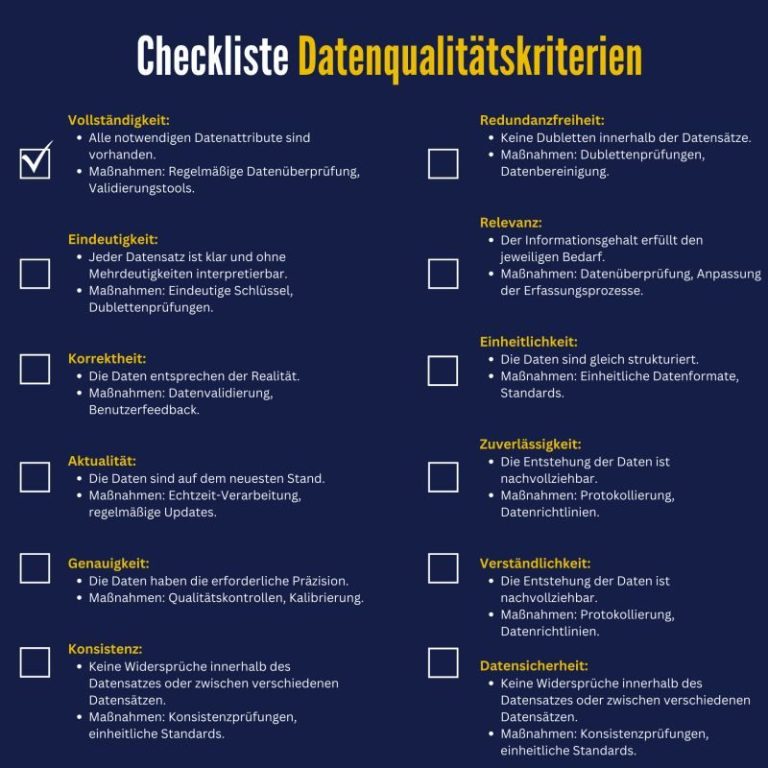 Checkliste Datenqualitätskriterien

Vollständigkeit:
- Alle notwendigen Datenattribute sind vorhanden.
- Maßnahmen: Regelmäßige Datenüberprüfung, Validierungstools.

Eindeutigkeit:
- Jeder Datensatz ist klar und ohne Mehrdeutigkeiten interpretierbar.
- Maßnahmen: Eindeutige Schlüssel, Dublettenprüfungen.

Korrektheit:
- Die Daten entsprechen der Realität.
- Maßnahmen: Datenvalidierung, Benutzerfeedback.

Aktualität:
- Die Daten sind auf dem neuesten Stand.
- Maßnahmen: Echtzeit-Verarbeitung, regelmäßige Updates.

Genauigkeit:
- Die Daten haben die erforderliche Präzision.
- Maßnahmen: Qualitätskontrollen, Kalibrierung.

Konsistenz:
- Keine Widersprüche innerhalb des Datensatzes oder zwischen verschiedenen Datensätzen.
- Maßnahmen: Konsistenzprüfungen, einheitliche Standards.

Redundanzfreiheit:
- Keine Dubletten innerhalb der Datensätze.
- Maßnahmen: Dublettenprüfungen, Datenbereinigung.

Relevanz:
- Der Informationsgehalt erfüllt den jeweiligen Bedarf.
- Maßnahmen: Datenüberprüfung, Anpassung der Erfassungsprozesse.

Einheitlichkeit:
- Die Daten sind gleich strukturiert.
- Maßnahmen: Einheitliche Datenformate, Standards.

Zuverlässigkeit:
- Die Entstehung der Daten ist nachvollziehbar.
- Maßnahmen: Protokollierung, Datenrichtlinien.

Verständlichkeit:
- Die Entstehung der Daten ist nachvollziehbar.
- Maßnahmen: Protokollierung, Datenrichtlinien.

Datensicherheit:
- Keine Widersprüche innerhalb des Datensatzes oder zwischen verschiedenen Datensätzen.
- Maßnahmen: Konsistenzprüfungen, einheitliche Standards.